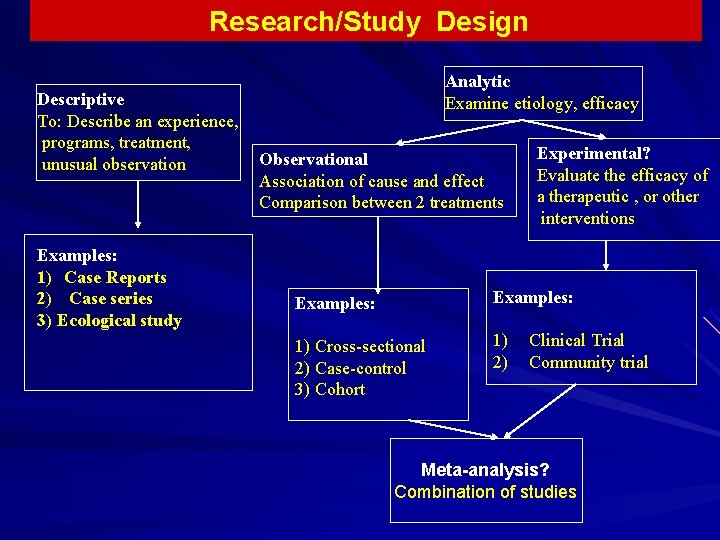 Research/Study Design

Descriptive
To: Describe an experience, programs, treatment, unusual observation

Examples:
1) Case Reports
2) Case series
3) Ecological study

Analytic
Examine etiology, efficacy

Observational
Association of cause and effect
Comparison between 2 treatments

Examples:
1) Cross-sectional
2) Case-control
3) Cohort

Experimental?
Evaluate the efficacy of a therapeutic , or other interventions

Examples:
1) Clinical Trial
2) Community trial

Meta-analysis?
Combination of studies